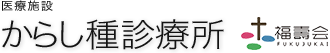 医療施設
からし種診療所
福壽会
FUKUJUKAI